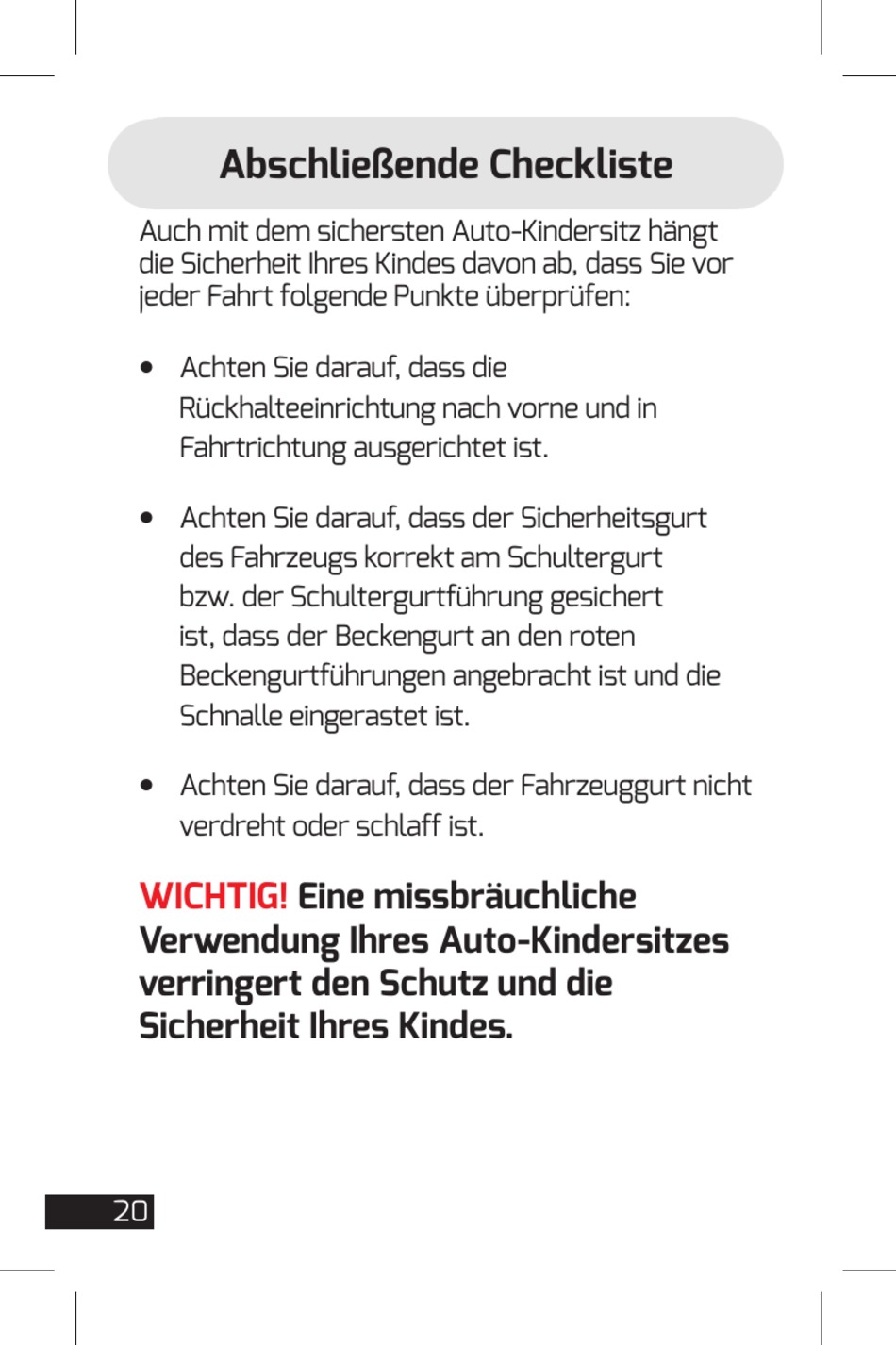 Abschließende Checkliste

Auch mit dem sichersten Auto-Kindersitz hängt die Sicherheit Ihres Kindes davon ab, dass Sie vor jeder Fahrt folgende Punkte überprüfen:

• Achten Sie darauf, dass die Rückhalteeinrichtung nach vorne und in Fahrtrichtung ausgerichtet ist.

• Achten Sie darauf, dass der Sicherheitsgurt des Fahrzeugs korrekt am Schultergurt bzw. der Schultergurtführung gesichert ist, dass der Beckengurt an den roten Beckengurtführungen angebracht ist und die Schnalle eingerastet ist.

• Achten Sie darauf, dass der Fahrzeuggurt nicht verdreht oder schlaff ist.

WICHTIG! Eine missbräuchliche Verwendung Ihres Auto-Kindersitzes verringert den Schutz und die Sicherheit Ihres Kindes.

20